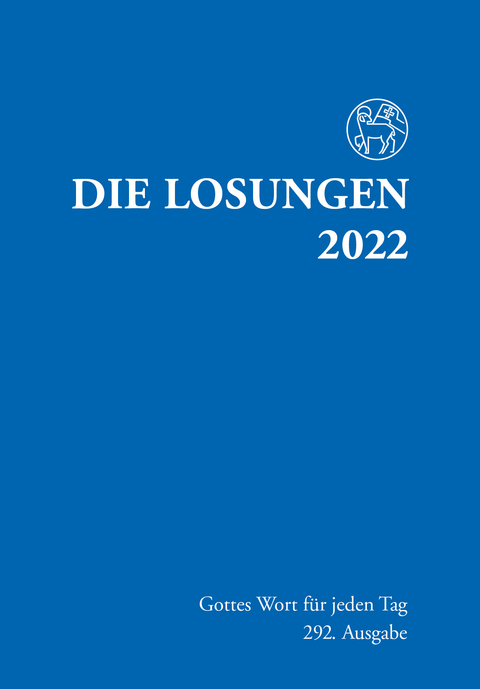 DIE LOSUNGEN
2022

Gottes Wort für jeden Tag
292. Ausgabe